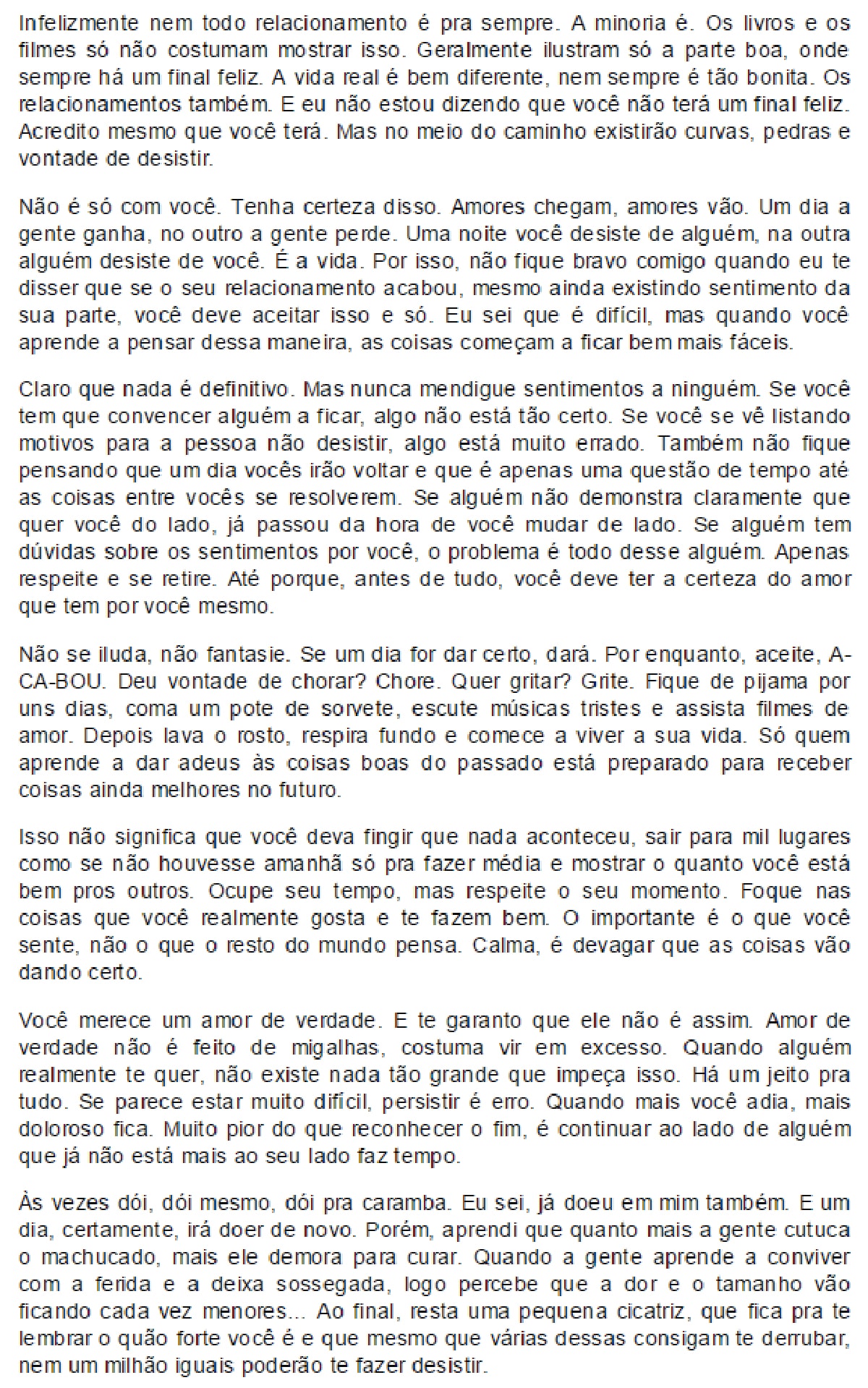 Infelizmente nem todo relacionamento é pra sempre. A minoria é. Os livros e os filmes só não costumam mostrar isso. Geralmente ilustram só a parte boa, onde sempre há um final feliz. A vida real é bem diferente, nem sempre é tão bonita. Os relacionamentos também. E eu não estou dizendo que você não terá um final feliz. Acredito mesmo que você terá. Mas no meio do caminho existirão curvas, pedras e vontade de desistir.

Não é só com você. Tenha certeza disso. Amores chegam, amores vão. Um dia a gente ganha, no outro a gente perde. Uma noite você desiste de alguém, na outra alguém desiste de você. É a vida. Por isso, não fique bravo comigo quando eu te disser que se o seu relacionamento acabou, mesmo ainda existindo sentimento da sua parte, você deve aceitar isso e só. Eu sei que é difícil, mas quando você aprende a pensar dessa maneira, as coisas começam a ficar bem mais fáceis.

Claro que nada é definitivo. Mas nunca mendigue sentimentos a ninguém. Se você tem que convencer alguém a ficar, algo não está tão certo. Se você se vê listando motivos para a pessoa não desistir, algo está muito errado. Também não fique pensando que um dia vocês irão voltar e que é apenas uma questão de tempo até as coisas entre vocês se resolverem. Se alguém não demonstra claramente que quer você do lado, já passou da hora de você mudar de lado. Se alguém tem dúvidas sobre os sentimentos por você, o problema é todo desse alguém. Apenas respeite e se retire. Até porque, antes de tudo, você deve ter a certeza do amor que tem por você mesmo.

Não se iluda, não fantasie. Se um dia for dar certo, dará. Por enquanto, aceite, A-CA-BOU. Deu vontade de chorar? Chore. Quer gritar? Grite. Fique de pijama por uns dias, coma um pote de sorvete, escute músicas tristes e assista filmes de amor. Depois lava o rosto, respira fundo e comece a viver a sua vida. Só quem aprende a dar adeus às coisas boas do passado está preparado para receber coisas ainda melhores no futuro.

Isso não significa que você deva fingir que nada aconteceu, sair para mil lugares como se não houvesse amanhã só pra fazer média e mostrar o quanto você está bem pros outros. Ocupe seu tempo, mas respeite o seu momento. Foque nas coisas que você realmente gosta e te fazem bem. O importante é o que você sente, não o que o resto do mundo pensa. Calma, é devagar que as coisas vão dando certo.

Você merece um amor de verdade. E te garanto que ele não é assim. Amor de verdade não é feito de migalhas, costuma vir em excesso. Quando alguém realmente te quer, não existe nada tão grande que impeça isso. Há um jeito pra tudo. Se parece estar muito difícil, persistir é erro. Quando mais você adia, mais doloroso fica. Muito pior do que reconhecer o fim, é continuar ao lado de alguém que já não está mais ao seu lado faz tempo.

Às vezes dói, dói mesmo, dói pra caramba. Eu sei, já doeu em mim também. E um dia, certamente, irá doer de novo. Porém, aprendi que quanto mais a gente cutuca o machucado, mais ele demora para curar. Quando a gente aprende a conviver com a ferida e a deixa sossegada, logo percebe que a dor e o tamanho vão ficando cada vez menores... Ao final, resta uma pequena cicatriz, que fica pra te lembrar o quão forte você é e que mesmo que várias dessas consigam te derrubar, nem um milhão iguais poderão te fazer desistir.